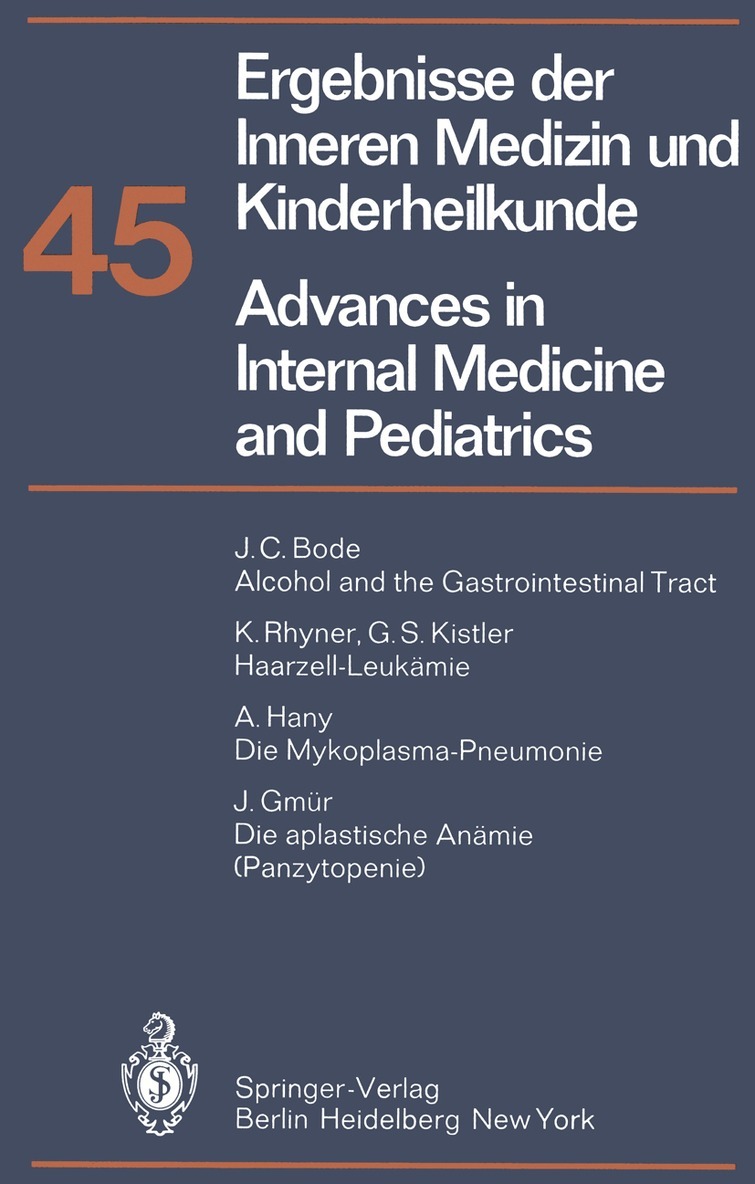 45

Ergebnisse der Inneren Medizin und Kinderheilkunde

Advances in Internal Medicine and Pediatrics

J. C. Bode
Alcohol and the Gastrointestinal Tract

K. Rhyner, G. S. Kistler
Haarzell-Leukämie

A. Hany
Die Mykoplasma-Pneumonie

J. Gmür
Die aplastische Anämie
(Panzytopenie)

Springer-Verlag
Berlin Heidelberg New York